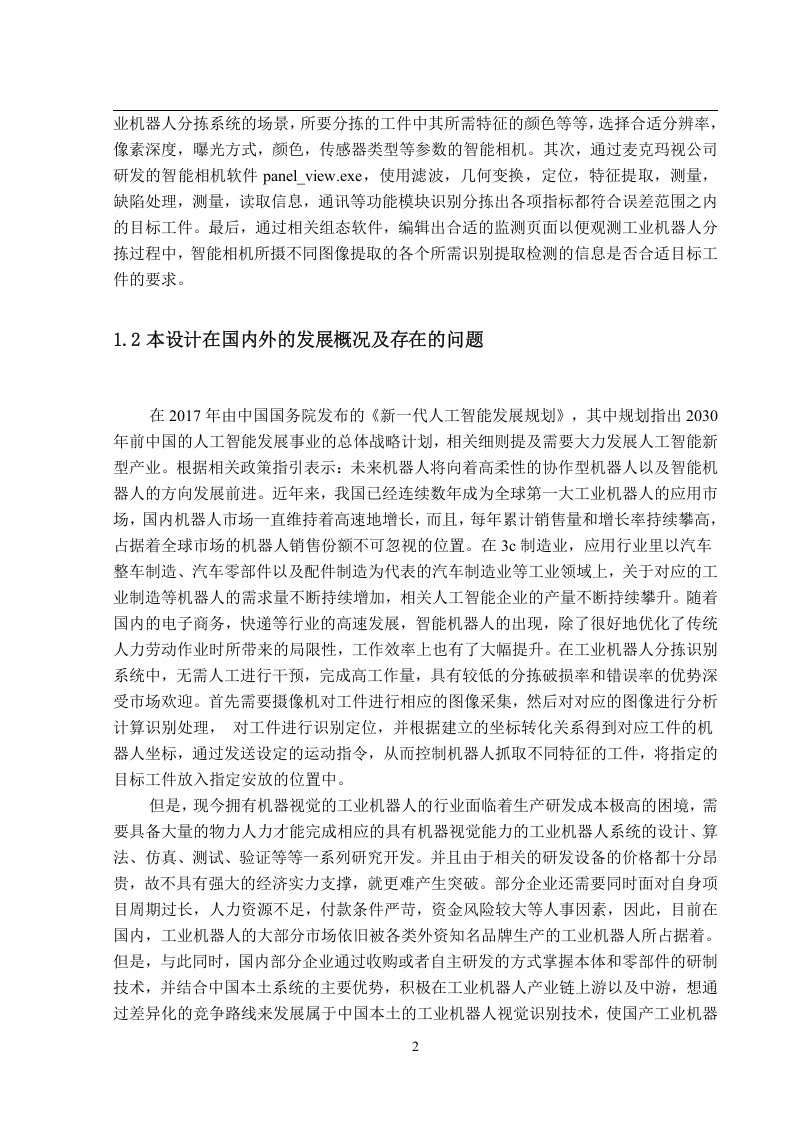 业机器人分拣系统的场景，所要分拣的工件中其所需特征的颜色等等，选择合适分辨率，像素深度，曝光方式，颜色，传感器类型等参数的智能相机。其次，通过麦克玛视公司研发的智能相机软件 panel_view.exe，使用滤波，几何变换，定位，特征提取，测量，缺陷处理，测量，读取信息，通讯等功能模块识别分拣出各项指标都符合误差范围之内的目标工件。最后，通过相关组态软件，编辑出合适的监测页面以便观测工业机器人分拣过程中，智能相机所摄不同图像提取的各个所需识别提取检测的信息是否合适目标工件的要求。

1.2 本设计在国内外的发展概况及存在的问题

在 2017 年由中国国务院发布的《新一代人工智能发展规划》，其中规划指出 2030 年前中国的人工智能发展事业的总体战略计划，相关细则提及需要大力发展人工智能新型产业。根据相关政策指引表示：未来机器人将向着高柔性的协作型机器人以及智能机器人的方向发展前进。近年来，我国已经连续数年成为全球第一大工业机器人的应用市场，国内机器人市场一直维持着高速地增长，而且，每年累计销售量和增长率持续攀高，占据着全球市场的机器人销售份额不可忽视的位置。在 3c 制造业，应用行业里以汽车整车制造、汽车零部件以及配件制造为代表的汽车制造业等工业领域上，关于对应的工业制造等机器人的需求量不断持续增加，相关人工智能企业的产量不断持续攀升。随着国内的电子商务，快递等行业的高速发展，智能机器人的出现，除了很好地优化了传统人力劳动作业时所带来的局限性，工作效率上也有了大幅提升。在工业机器人分拣识别系统中，无需人工进行干预，完成高工作量，具有较低的分拣破损率和错误率的优势深受市场欢迎。首先需要摄像机对工件进行相应的图像采集，然后对对应的图像进行分析计算识别处理， 对工件进行识别定位，并根据建立的坐标转化关系得到对应工件的机器人坐标，通过发送设定的运动指令，从而控制机器人抓取不同特征的工件，将指定的目标工件放入指定安放的位置中。

但是，现今拥有机器视觉的工业机器人的行业面临着生产研发成本极高的困境，需要具备大量的物力人力才能完成相应的具有机器视觉能力的工业机器人系统的设计、算法、仿真、测试、验证等等一系列研究开发。并且由于相关的研发设备的价格都十分昂贵，故不具有强大的经济实力支撑，就更难产生突破。部分企业还需要同时面对自身项目周期过长，人力资源不足，付款条件严苛，资金风险较大等人事因素，因此，目前在国内，工业机器人的大部分市场依旧被各类外资知名品牌生产的工业机器人所占据着。但是，与此同时，国内部分企业通过收购或者自主研发的方式掌握本体和零部件的研制技术，并结合中国本土系统的主要优势，积极在工业机器人产业链上游以及中游，想通过差异化的竞争路线来发展属于中国本土的工业机器人视觉识别技术，使国产工业机器

2